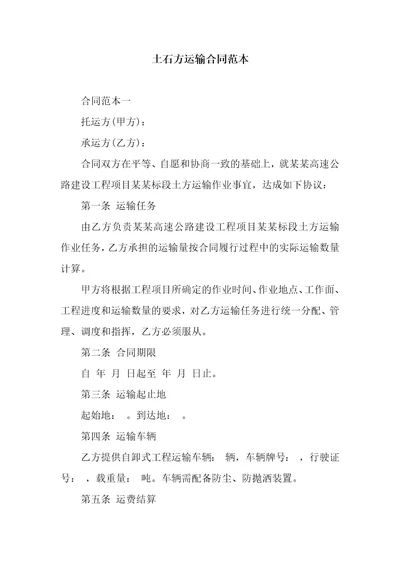 土石方运输合同范本

合同范本一

托运方(甲方)：

承运方(乙方)：

合同双方在平等、自愿和协商一致的基础上，就某某高速公路建设工程项目某某标段土方运输作业事宜，达成如下协议：

第一条 运输任务

由乙方负责某某高速公路建设工程项目某某标段土方运输作业任务，乙方承担的运输量按合同履行过程中的实际运输数量计算。

甲方将根据工程项目所确定的作业时间、作业地点、工作面、工程进度和运输数量的要求，对乙方运输任务进行统一分配、管理、调度和指挥，乙方必须服从。

第二条 合同期限

自 年 月 日起至 年 月 日止。

第三条 运输起止地

起始地： 。到达地： 。

第四条 运输车辆

乙方提供自卸式工程运输车辆： 辆，车辆牌号： ，行驶证号： ，载重量： 吨。车辆需配备防尘、防抛洒装置。

第五条 运费结算